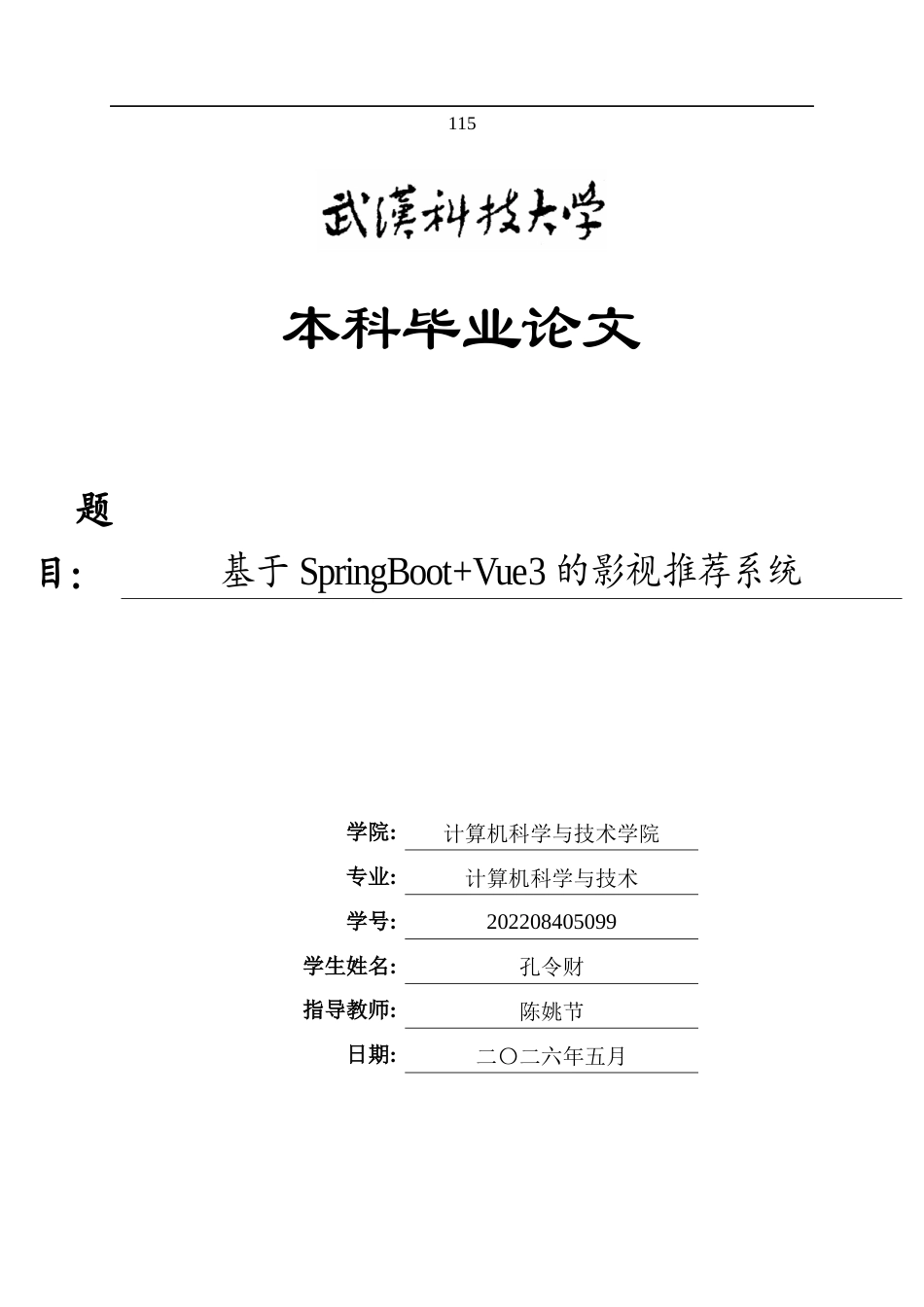 115

武漢科技大学

本科毕业论文

题目: 基于 SpringBoot+Vue3 的影视推荐系统

学院: 计算机科学与技术学院

专业: 计算机科学与技术

学号: 202208405099

学生姓名: 孔令财

指导教师: 陈姚节

日期: 二〇二六年五月